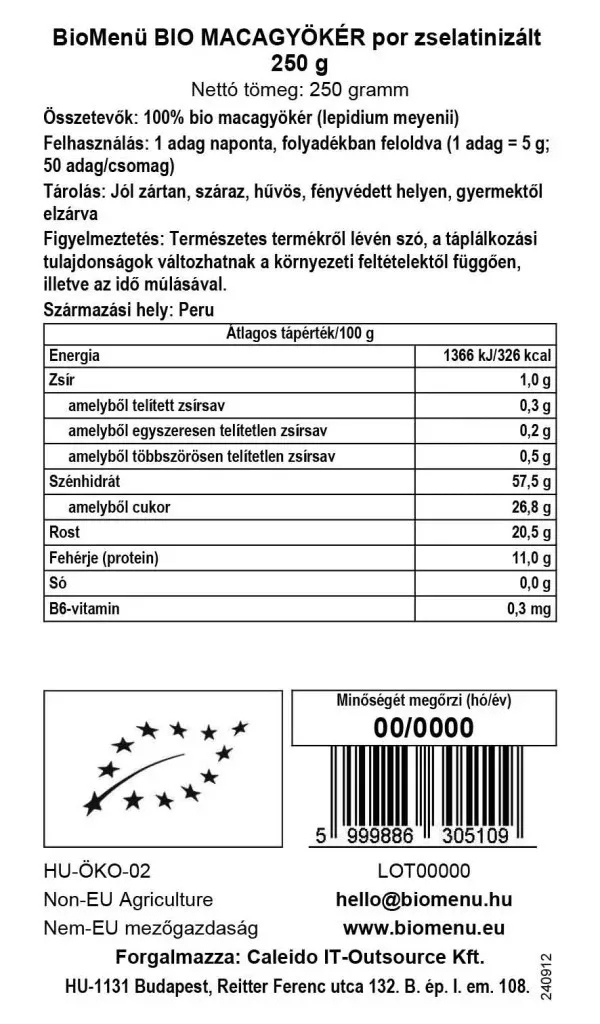 BioMenü BIO MACAGYÖKÉR por zselatinizált
250 g
Nettó tömeg: 250 gramm

Összetevők: 100% bio macagyökér (lepidium meyenii)

Felhasználás: 1 adag naponta, folyadékban feloldva (1 adag = 5 g; 50 adag/csomag)

Tárolás: Jól zártan, száraz, hűvös, fényvédett helyen, gyermektől elzárva

Figyelmeztetés: Természetes termékről lévén szó, a táplálkozási tulajdonságok változhatnak a környezeti feltételektől függően, illetve az idő múlásával.

Származási hely: Peru

| Átlagos tápérték/100 g | |
|---|---|
| Energia | 1366 kJ/326 kcal |
| Zsír | 1,0 g |
| amelyből telített zsírsav | 0,3 g |
| amelyből egyszeresen telítetlen zsírsav | 0,2 g |
| amelyből többszörösen telítetlen zsírsav | 0,5 g |
| Szénhidrát | 57,5 g |
| amelyből cukor | 26,8 g |
| Rost | 20,5 g |
| Fehérje (protein) | 11,0 g |
| Só | 0,0 g |
| B6-vitamin | 0,3 mg |

Minőségét megőrzi (hó/év)
00/0000

5 999886 305109

HU-ÖKO-02
Non-EU Agriculture
Nem-EU mezőgazdaság

LOT00000
hello@biomenu.hu
www.biomenu.eu

Forgalmazza: Caleido IT-Outsource Kft.
HU-1131 Budapest, Reitter Ferenc utca 132. B. ép. I. em. 108.

240912